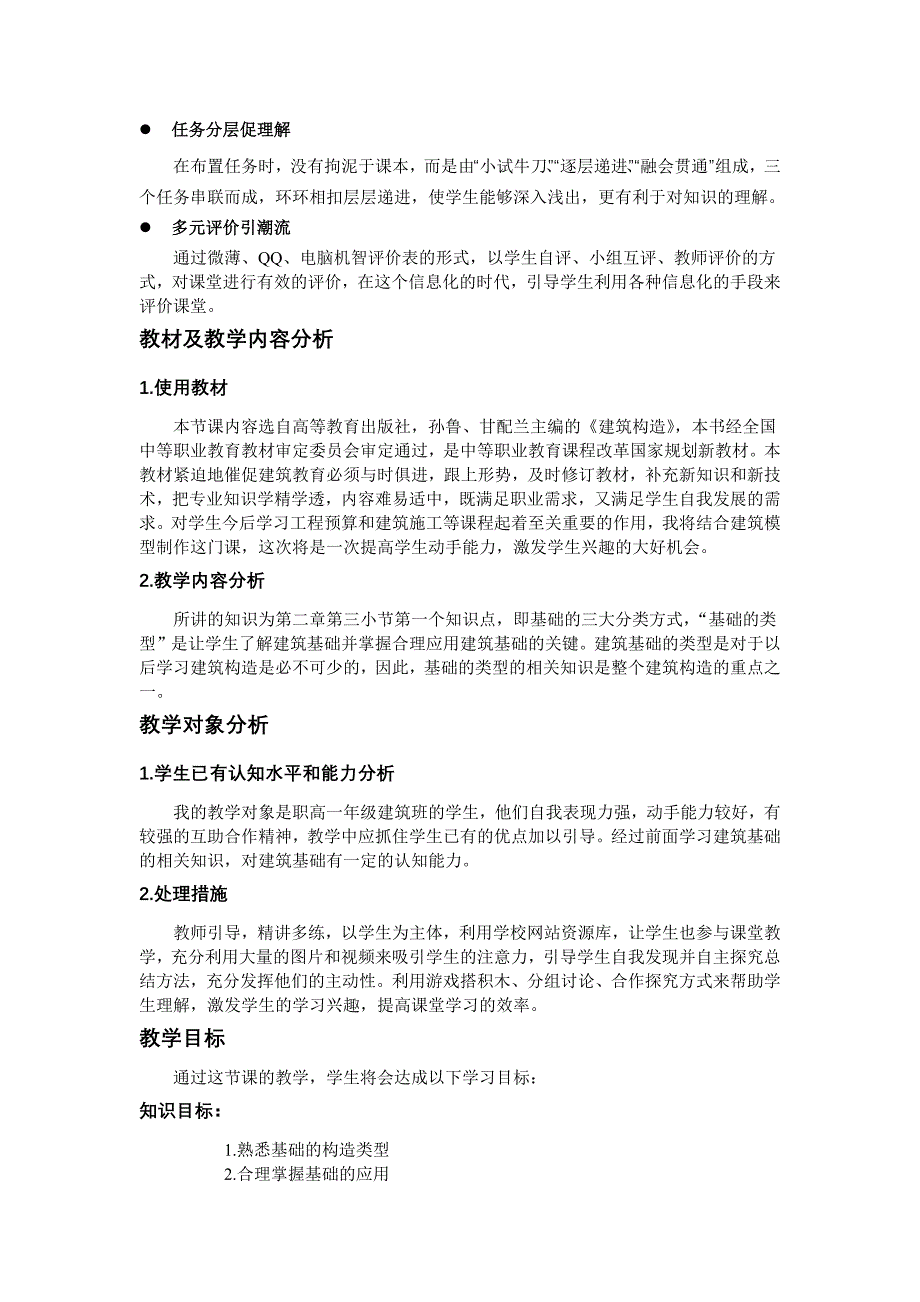 ● 任务分层促理解

在布置任务时，没有拘泥于课本，而是由"小试牛刀""逐层递进""融会贯通"组成，三个任务串联而成，环环相扣层层递进，使学生能够深入浅出，更有利于对知识的理解。

● 多元评价引潮流

通过微薄、QQ、电脑机智评价表的形式，以学生自评、小组互评、教师评价的方式，对课堂进行有效的评价，在这个信息化的时代，引导学生利用各种信息化的手段来评价课堂。

教材及教学内容分析

1.使用教材

本节课内容选自高等教育出版社，孙鲁、甘配兰主编的《建筑构造》，本书经全国中等职业教育教材审定委员会审定通过，是中等职业教育课程改革国家规划新教材。本教材紧迫地催促建筑教育必须与时俱进，跟上形势，及时修订教材，补充新知识和新技术，把专业知识学精学透，内容难易适中，既满足职业需求，又满足学生自我发展的需求。对学生今后学习工程预算和建筑施工等课程起着至关重要的作用，我将结合建筑模型制作这门课，这次将是一次提高学生动手能力，激发学生兴趣的大好机会。

2.教学内容分析

所讲的知识为第二章第三小节第一个知识点，即基础的三大分类方式，“基础的类型”是让学生了解建筑基础并掌握合理应用建筑基础的关键。建筑基础的类型是对于以后学习建筑构造是必不可少的，因此，基础的类型的相关知识是整个建筑构造的重点之一。

教学对象分析

1.学生已有认知水平和能力分析

我的教学对象是职高一年级建筑班的学生，他们自我表现力强，动手能力较好，有较强的互助合作精神，教学中应抓住学生已有的优点加以引导。经过前面学习建筑基础的相关知识，对建筑基础有一定的认知能力。

2.处理措施

教师引导，精讲多练，以学生为主体，利用学校网站资源库，让学生也参与课堂教学，充分利用大量的图片和视频来吸引学生的注意力，引导学生自我发现并自主探究总结方法，充分发挥他们的主动性。利用游戏搭积木、分组讨论、合作探究方式来帮助学生理解，激发学生的学习兴趣，提高课堂学习的效率。

教学目标

通过这节课的教学，学生将会达成以下学习目标：

知识目标：

1.熟悉基础的构造类型
2.合理掌握基础的应用